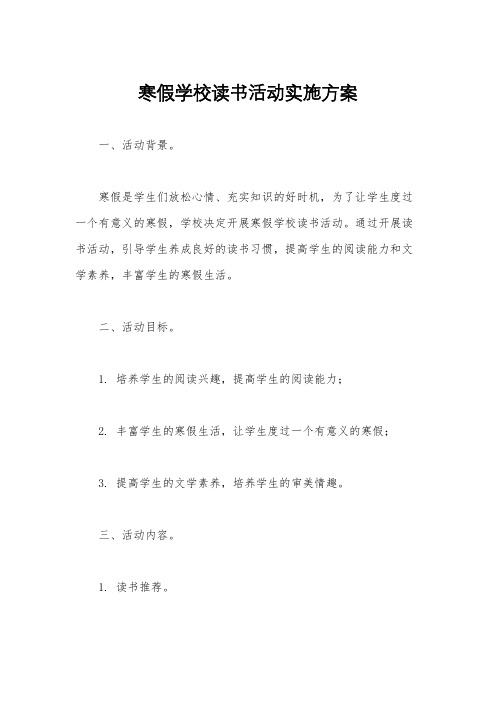 寒假学校读书活动实施方案

一、活动背景。

寒假是学生们放松心情、充实知识的好时机，为了让学生度过一个有意义的寒假，学校决定开展寒假学校读书活动。通过开展读书活动，引导学生养成良好的读书习惯，提高学生的阅读能力和文学素养，丰富学生的寒假生活。

二、活动目标。

1. 培养学生的阅读兴趣，提高学生的阅读能力；

2. 丰富学生的寒假生活，让学生度过一个有意义的寒假；

3. 提高学生的文学素养，培养学生的审美情趣。

三、活动内容。

1. 读书推荐。